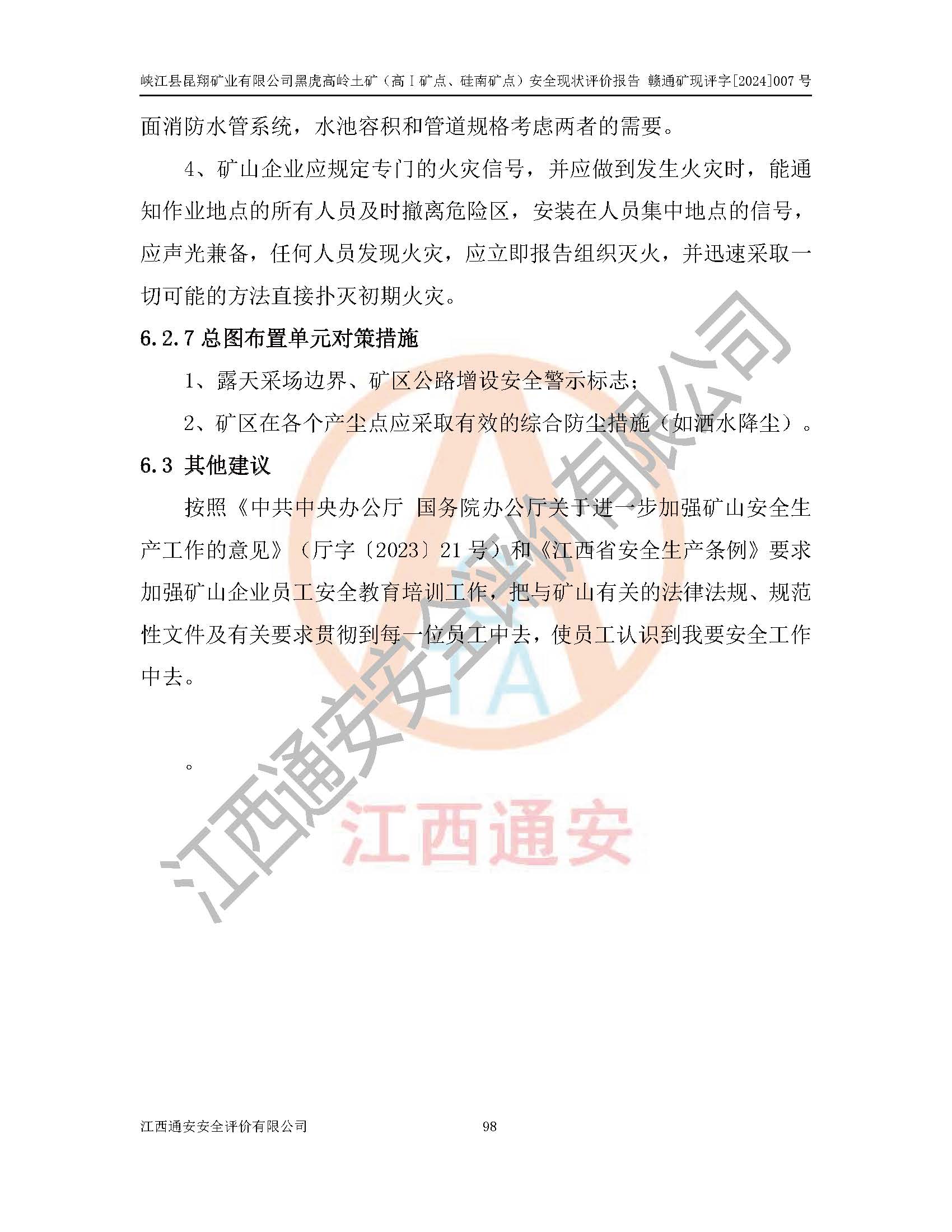 峡江县昆翔矿业有限公司黑虎高岭土矿（高Ⅰ矿点、硅南矿点）安全现状评价报告 赣通矿现评字[2024]007号

面消防水管系统，水池容积和管道规格考虑两者的需要。

4、矿山企业应规定专门的火灾信号，并应做到发生火灾时，能通知作业地点的所有人员及时撤离危险区，安装在人员集中地点的信号，应声光兼备，任何人员发现火灾，应立即报告组织灭火，并迅速采取一切可能的方法直接扑灭初期火灾。

6.2.7总图布置单元对策措施

1、露天采场边界、矿区公路增设安全警示标志；

2、矿区在各个产尘点应采取有效的综合防尘措施（如洒水降尘）。

6.3 其他建议

按照《中共中央办公厅 国务院办公厅关于进一步加强矿山安全生产工作的意见》（厅字〔2023〕21号）和《江西省安全生产条例》要求加强矿山企业员工安全教育培训工作，把与矿山有关的法律法规、规范性文件及有关要求贯彻到每一位员工中去，使员工认识到我要安全工作中去。

。

江西通安安全评价有限公司 98

江西通安安全评价有限公司

江西通安